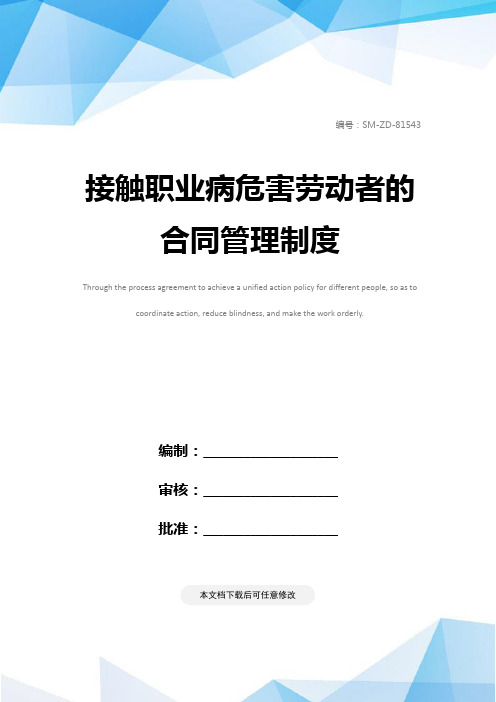 编号：SM-ZD-81543

接触职业病危害劳动者的合同管理制度

Through the process agreement to achieve a unified action policy for different people, so as to coordinate action, reduce blindness, and make the work orderly.

编制：____________________

审核：____________________

批准：____________________

本文档下载后可任意修改